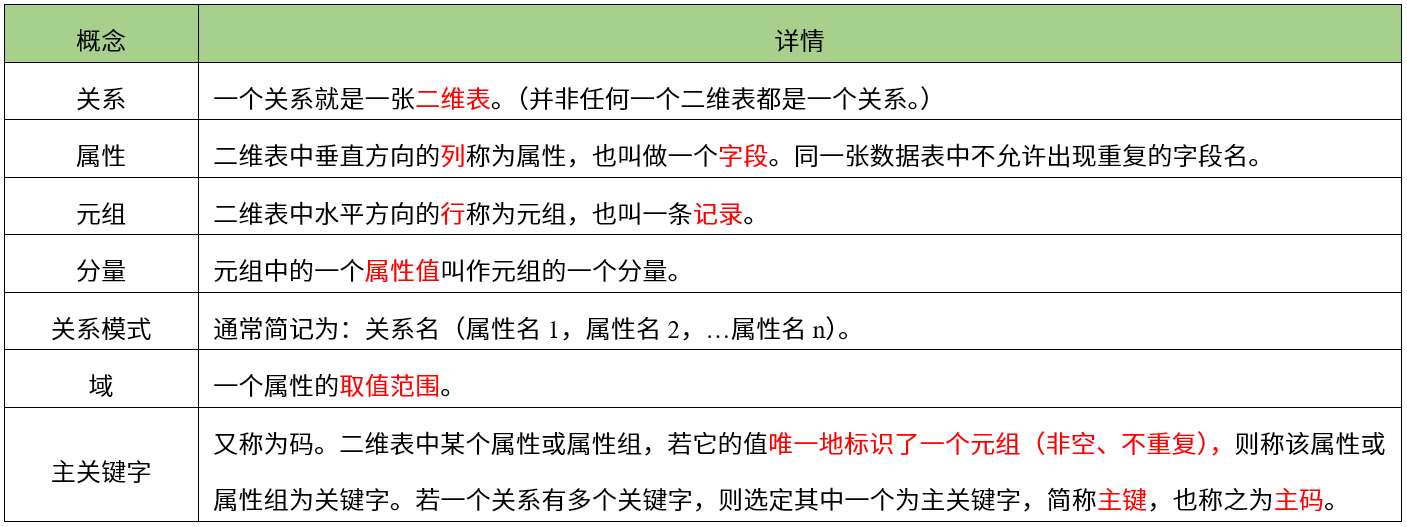 | 概念 | 详情 |
|---|---|
| 关系 | 一个关系就是一张二维表。（并非任何一个二维表都是一个关系。） |
| 属性 | 二维表中垂直方向的列称为属性，也叫做一个字段。同一张数据表中不允许出现重复的字段名。 |
| 元组 | 二维表中水平方向的行称为元组，也叫一条记录。 |
| 分量 | 元组中的一个属性值叫作元组的一个分量。 |
| 关系模式 | 通常简记为：关系名（属性名 1，属性名 2，…属性名 n）。 |
| 域 | 一个属性的取值范围。 |
| 主关键字 | 又称为码。二维表中某个属性或属性组，若它的值唯一地标识了一个元组（非空、不重复），则称该属性或属性组为关键字。若一个关系有多个关键字，则选定其中一个为主关键字，简称主键，也称之为主码。 |